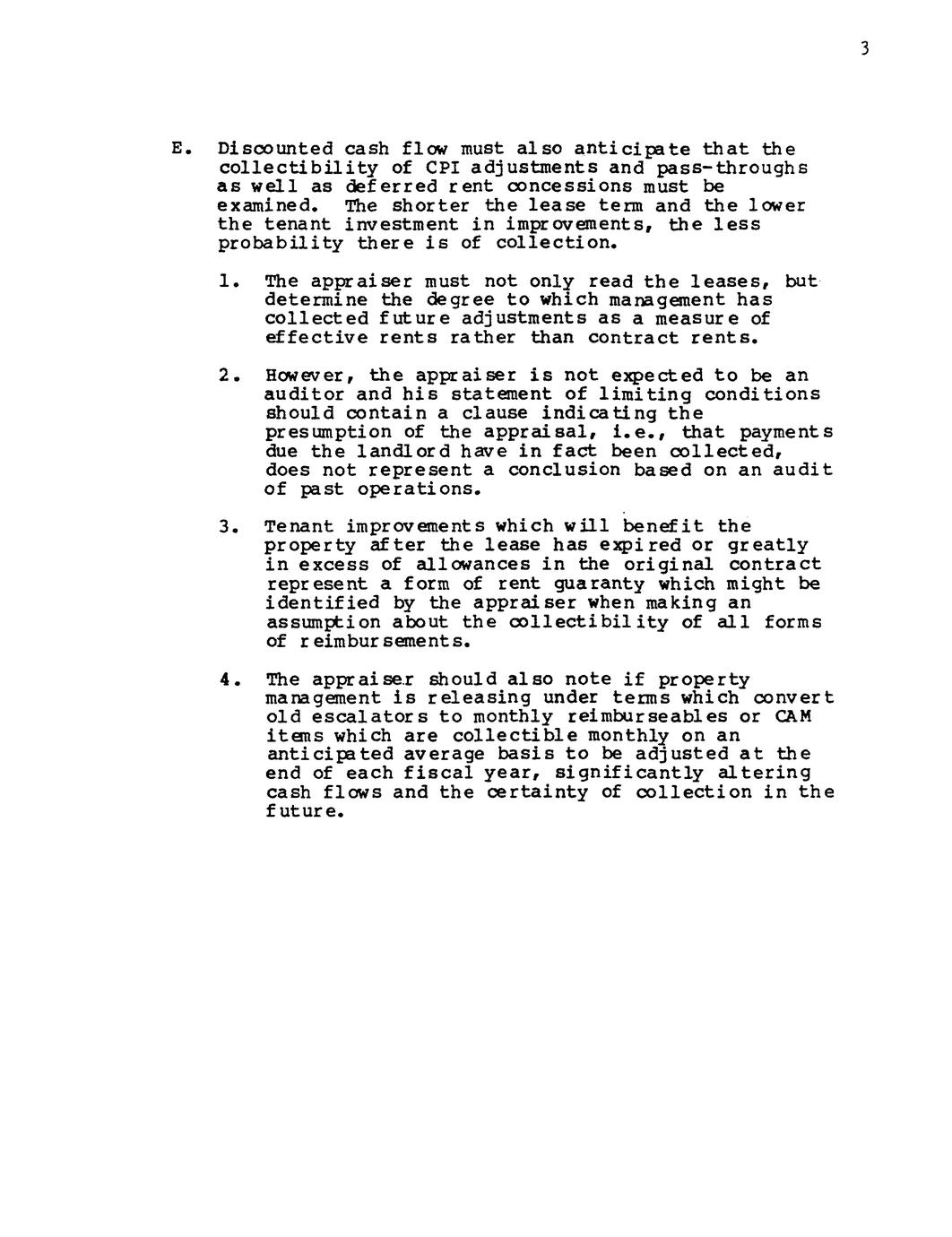 3

E. Discounted cash flow must also anticipate that the collectibility of CPI adjustments and pass-throughs as well as deferred rent concessions must be examined. The shorter the lease term and the lower the tenant investment in improvements, the less probability there is of collection.

1. The appraiser must not only read the leases, but determine the degree to which management has collected future adjustments as a measure of effective rents rather than contract rents.

2. However, the appraiser is not expected to be an auditor and his statement of limiting conditions should contain a clause indicating the presumption of the appraisal, i.e., that payments due the landlord have in fact been collected, does not represent a conclusion based on an audit of past operations.

3. Tenant improvements which will benefit the property after the lease has expired or greatly in excess of allowances in the original contract represent a form of rent guaranty which might be identified by the appraiser when making an assumption about the collectibility of all forms of reimbursements.

4. The appraiser should also note if property management is releasing under terms which convert old escalators to monthly reimburseables or CAM items which are collectible monthly on an anticipated average basis to be adjusted at the end of each fiscal year, significantly altering cash flows and the certainty of collection in the future.